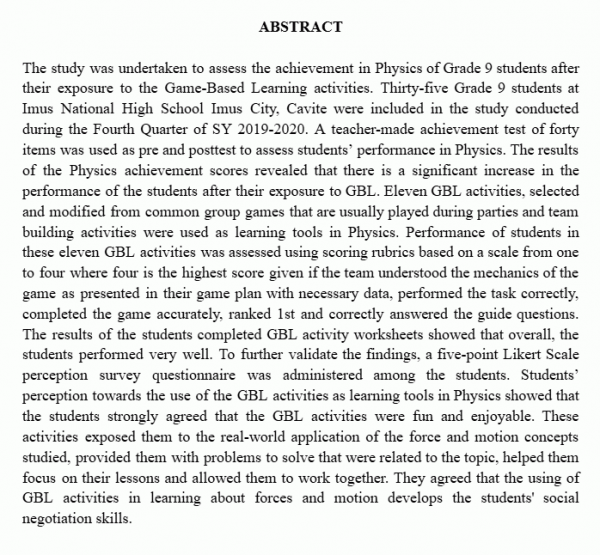 ABSTRACT

The study was undertaken to assess the achievement in Physics of Grade 9 students after their exposure to the Game-Based Learning activities. Thirty-five Grade 9 students at Imus National High School Imus City, Cavite were included in the study conducted during the Fourth Quarter of SY 2019-2020. A teacher-made achievement test of forty items was used as pre and posttest to assess students' performance in Physics. The results of the Physics achievement scores revealed that there is a significant increase in the performance of the students after their exposure to GBL. Eleven GBL activities, selected and modified from common group games that are usually played during parties and team building activities were used as learning tools in Physics. Performance of students in these eleven GBL activities was assessed using scoring rubrics based on a scale from one to four where four is the highest score given if the team understood the mechanics of the game as presented in their game plan with necessary data, performed the task correctly, completed the game accurately, ranked 1st and correctly answered the guide questions. The results of the students completed GBL activity worksheets showed that overall, the students performed very well. To further validate the findings, a five-point Likert Scale perception survey questionnaire was administered among the students. Students' perception towards the use of the GBL activities as learning tools in Physics showed that the students strongly agreed that the GBL activities were fun and enjoyable. These activities exposed them to the real-world application of the force and motion concepts studied, provided them with problems to solve that were related to the topic, helped them focus on their lessons and allowed them to work together. They agreed that the using of GBL activities in learning about forces and motion develops the students' social negotiation skills.